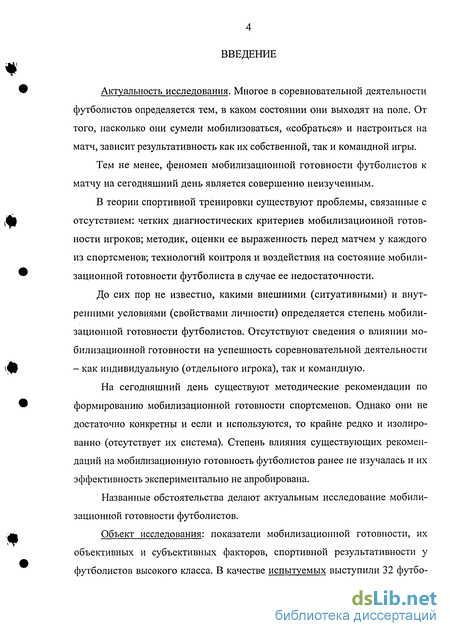 4

ВВЕДЕНИЕ

Актуальность исследования. Многое в соревновательной деятельности футболистов определяется тем, в каком состоянии они выходят на поле. От того, насколько они сумели мобилизоваться, «собраться» и настроиться на матч, зависит результативность как их собственной, так и командной игры.

Тем не менее, феномен мобилизационной готовности футболистов к матчу на сегодняшний день является совершенно неизученным.

В теории спортивной тренировки существуют проблемы, связанные с отсутствием: четких диагностических критериев мобилизационной готовности игроков; методик, оценки ее выраженность перед матчем у каждого из спортсменов; технологий контроля и воздействия на состояние мобилизационной готовности футболиста в случае ее недостаточности.

До сих пор не известно, какими внешними (ситуативными) и внутренними условиями (свойствами личности) определяется степень мобилизационной готовности футболистов. Отсутствуют сведения о влиянии мобилизационной готовности на успешность соревновательной деятельности – как индивидуальную (отдельного игрока), так и командную.

На сегодняшний день существуют методические рекомендации по формированию мобилизационной готовности спортсменов. Однако они не достаточно конкретны и если и используются, то крайне редко и изолированно (отсутствует их система). Степень влияния существующих рекомендаций на мобилизационную готовность футболистов ранее не изучалась и их эффективность экспериментально не апробирована.

Названные обстоятельства делают актуальным исследование мобилизационной готовности футболистов.

Объект исследования: показатели мобилизационной готовности, их объективных и субъективных факторов, спортивной результативности у футболистов высокого класса. В качестве испытуемых выступили 32 футбо-

dsLib.net
библиотека диссертаций